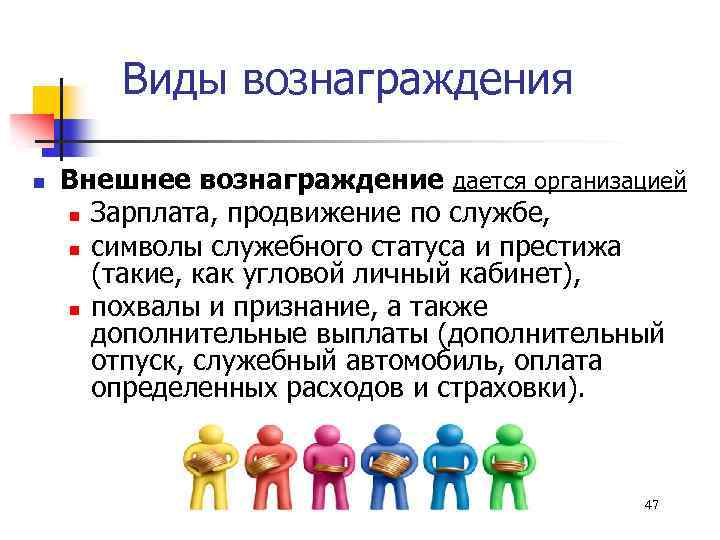 Виды вознаграждения

Внешнее вознаграждение дается организацией

Зарплата, продвижение по службе,

символы служебного статуса и престижа (такие, как угловой личный кабинет),

похвалы и признание, а также дополнительные выплаты (дополнительный отпуск, служебный автомобиль, оплата определенных расходов и страховки).

47